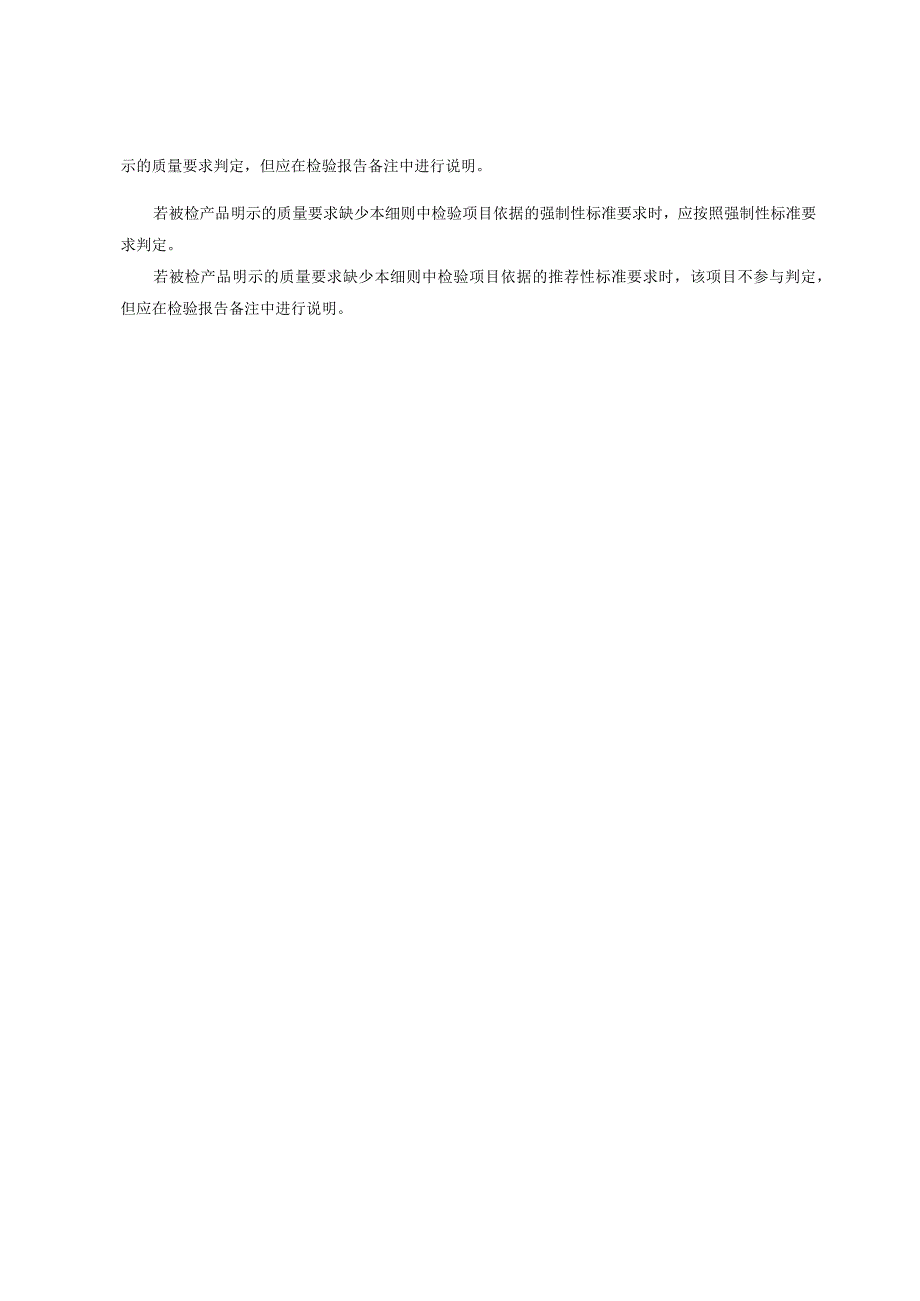 示的质量要求判定，但应在检验报告备注中进行说明。

若被检产品明示的质量要求缺少本细则中检验项目依据的强制性标准要求时，应按照强制性标准要求判定。

若被检产品明示的质量要求缺少本细则中检验项目依据的推荐性标准要求时，该项目不参与判定，但应在检验报告备注中进行说明。